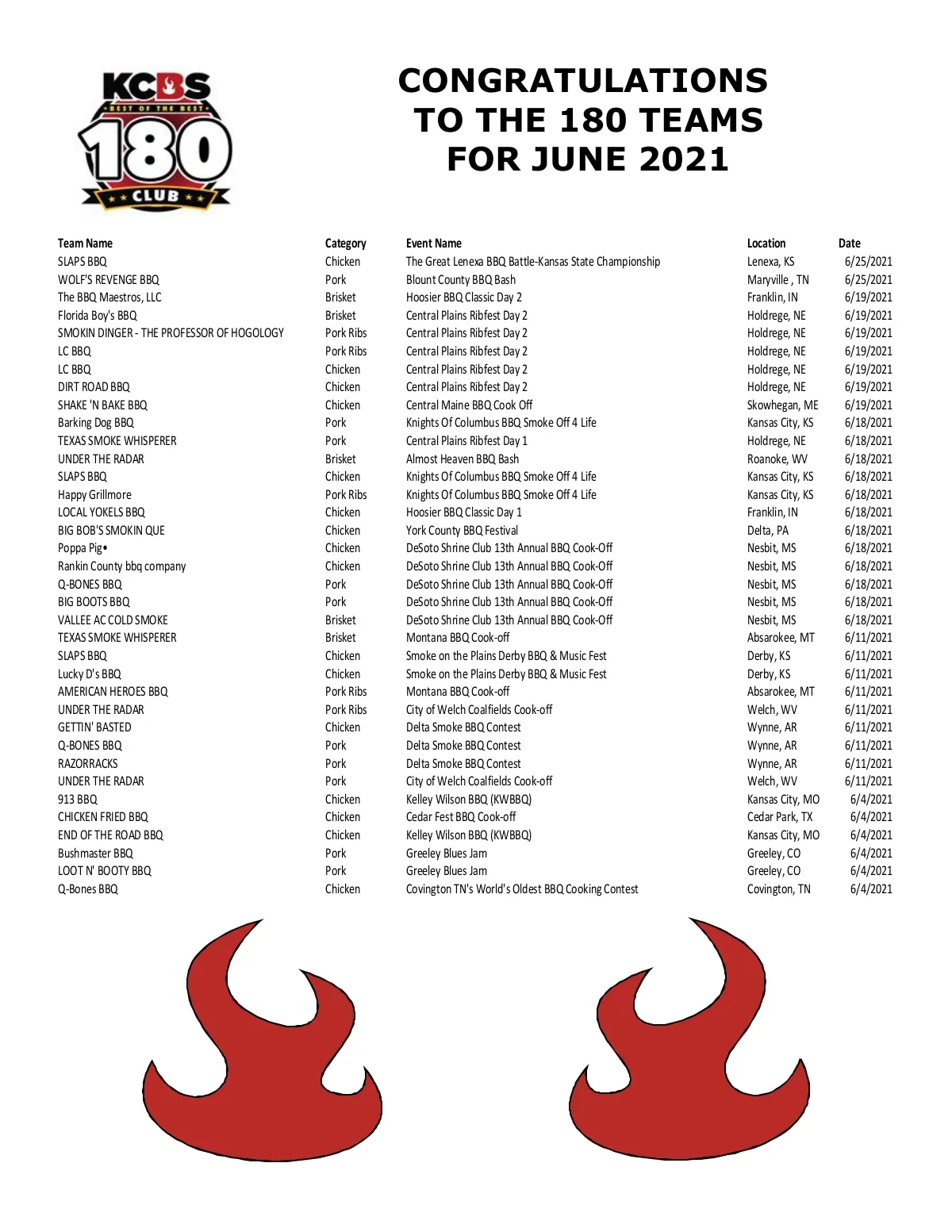 KCBS
BEST OF THE BEST
180
CLUB

CONGRATULATIONS TO THE 180 TEAMS FOR JUNE 2021

| Team Name | Category | Event Name | Location | Date |
|---|---|---|---|---|
| SLAPS BBQ | Chicken | The Great Lenexa BBQ Battle-Kansas State Championship | Lenexa, KS | 6/25/2021 |
| WOLF'S REVENGE BBQ | Pork | Blount County BBQ Bash | Maryville , TN | 6/25/2021 |
| The BBQ Maestros, LLC | Brisket | Hoosier BBQ Classic Day 2 | Franklin, IN | 6/19/2021 |
| Florida Boy's BBQ | Brisket | Central Plains Ribfest Day 2 | Holdrege, NE | 6/19/2021 |
| SMOKIN DINGER - THE PROFESSOR OF HOGOLOGY | Pork Ribs | Central Plains Ribfest Day 2 | Holdrege, NE | 6/19/2021 |
| LC BBQ | Pork Ribs | Central Plains Ribfest Day 2 | Holdrege, NE | 6/19/2021 |
| LC BBQ | Chicken | Central Plains Ribfest Day 2 | Holdrege, NE | 6/19/2021 |
| DIRT ROAD BBQ | Chicken | Central Plains Ribfest Day 2 | Holdrege, NE | 6/19/2021 |
| SHAKE 'N BAKE BBQ | Chicken | Central Maine BBQ Cook Off | Skowhegan, ME | 6/19/2021 |
| Barking Dog BBQ | Pork | Knights Of Columbus BBQ Smoke Off 4 Life | Kansas City, KS | 6/18/2021 |
| TEXAS SMOKE WHISPERER | Pork | Central Plains Ribfest Day 1 | Holdrege, NE | 6/18/2021 |
| UNDER THE RADAR | Brisket | Almost Heaven BBQ Bash | Roanoke, WV | 6/18/2021 |
| SLAPS BBQ | Chicken | Knights Of Columbus BBQ Smoke Off 4 Life | Kansas City, KS | 6/18/2021 |
| Happy Grillmore | Pork Ribs | Knights Of Columbus BBQ Smoke Off 4 Life | Kansas City, KS | 6/18/2021 |
| LOCAL YOKELS BBQ | Chicken | Hoosier BBQ Classic Day 1 | Franklin, IN | 6/18/2021 |
| BIG BOB'S SMOKIN QUE | Chicken | York County BBQ Festival | Delta, PA | 6/18/2021 |
| Poppa Pig• | Chicken | DeSoto Shrine Club 13th Annual BBQ Cook-Off | Nesbit, MS | 6/18/2021 |
| Rankin County bbq company | Chicken | DeSoto Shrine Club 13th Annual BBQ Cook-Off | Nesbit, MS | 6/18/2021 |
| Q-BONES BBQ | Pork | DeSoto Shrine Club 13th Annual BBQ Cook-Off | Nesbit, MS | 6/18/2021 |
| BIG BOOTS BBQ | Pork | DeSoto Shrine Club 13th Annual BBQ Cook-Off | Nesbit, MS | 6/18/2021 |
| VALLEE AC COLD SMOKE | Brisket | DeSoto Shrine Club 13th Annual BBQ Cook-Off | Nesbit, MS | 6/18/2021 |
| TEXAS SMOKE WHISPERER | Brisket | Montana BBQ Cook-off | Absarokee, MT | 6/11/2021 |
| SLAPS BBQ | Chicken | Smoke on the Plains Derby BBQ & Music Fest | Derby, KS | 6/11/2021 |
| Lucky D's BBQ | Chicken | Smoke on the Plains Derby BBQ & Music Fest | Derby, KS | 6/11/2021 |
| AMERICAN HEROES BBQ | Pork Ribs | Montana BBQ Cook-off | Absarokee, MT | 6/11/2021 |
| UNDER THE RADAR | Pork Ribs | City of Welch Coalfields Cook-off | Welch, WV | 6/11/2021 |
| GETTIN' BASTED | Chicken | Delta Smoke BBQ Contest | Wynne, AR | 6/11/2021 |
| Q-BONES BBQ | Pork | Delta Smoke BBQ Contest | Wynne, AR | 6/11/2021 |
| RAZORRACKS | Pork | Delta Smoke BBQ Contest | Wynne, AR | 6/11/2021 |
| UNDER THE RADAR | Pork | City of Welch Coalfields Cook-off | Welch, WV | 6/11/2021 |
| 913 BBQ | Chicken | Kelley Wilson BBQ (KWBBQ) | Kansas City, MO | 6/4/2021 |
| CHICKEN FRIED BBQ | Chicken | Cedar Fest BBQ Cook-off | Cedar Park, TX | 6/4/2021 |
| END OF THE ROAD BBQ | Chicken | Kelley Wilson BBQ (KWBBQ) | Kansas City, MO | 6/4/2021 |
| Bushmaster BBQ | Pork | Greeley Blues Jam | Greeley, CO | 6/4/2021 |
| LOOT N' BOOTY BBQ | Pork | Greeley Blues Jam | Greeley, CO | 6/4/2021 |
| Q-Bones BBQ | Chicken | Covington TN's World's Oldest BBQ Cooking Contest | Covington, TN | 6/4/2021 |